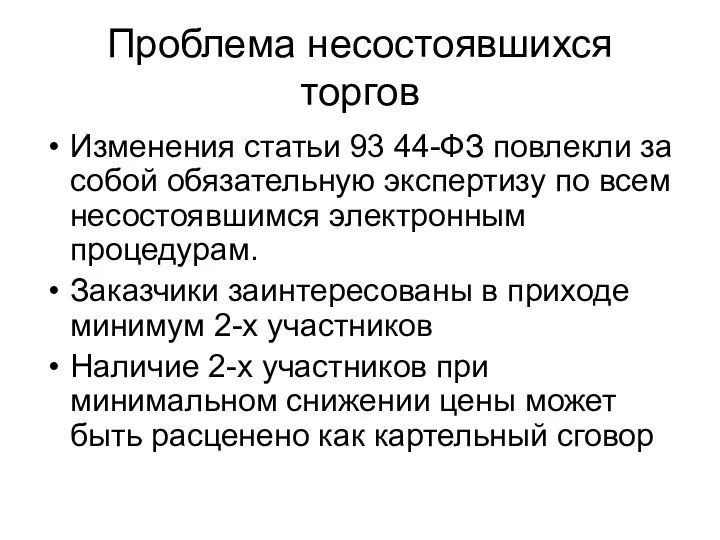 Проблема несостоявшихся торгов

• Изменения статьи 93 44-ФЗ повлекли за собой обязательную экспертизу по всем несостоявшимся электронным процедурам.
• Заказчики заинтересованы в приходе минимум 2-х участников
• Наличие 2-х участников при минимальном снижении цены может быть расценено как картельный сговор